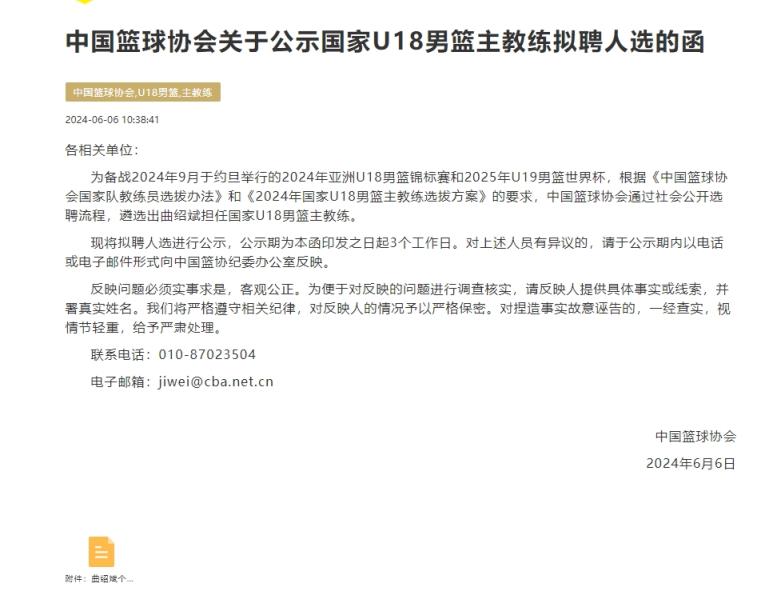 中国篮球协会关于公示国家U18男篮主教练拟聘人选的函

中国篮球协会,U18男篮,主教练

2024-06-06 10:38:41

各相关单位：

为备战2024年9月于约旦举行的2024年亚洲U18男篮锦标赛和2025年U19男篮世界杯，根据《中国篮球协会国家队教练员选拔办法》和《2024年国家U18男篮主教练选拔方案》的要求，中国篮球协会通过社会公开选聘流程，遴选出曲绍斌担任国家U18男篮主教练。

现将拟聘人选进行公示，公示期为本函印发之日起3个工作日。对上述人员有异议的，请于公示期内以电话或电子邮件形式向中国篮协纪委办公室反映。

反映问题必须实事求是，客观公正。为便于对反映的问题进行调查核实，请反映人提供具体事实或线索，并署真实姓名。我们将严格遵守相关纪律，对反映人的情况予以严格保密。对捏造事实故意诬告的，一经查实，视情节轻重，给予严肃处理。

联系电话：010-87023504

电子邮箱：jiwei@cba.net.cn

中国篮球协会

2024年6月6日

附件：曲绍斌个...